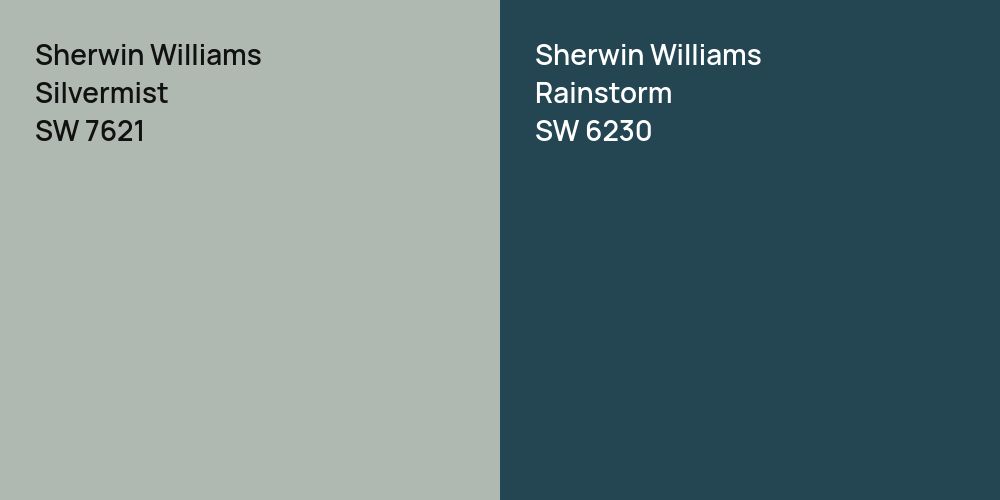 Sherwin Williams
Silvermist
SW 7621

Sherwin Williams
Rainstorm
SW 6230